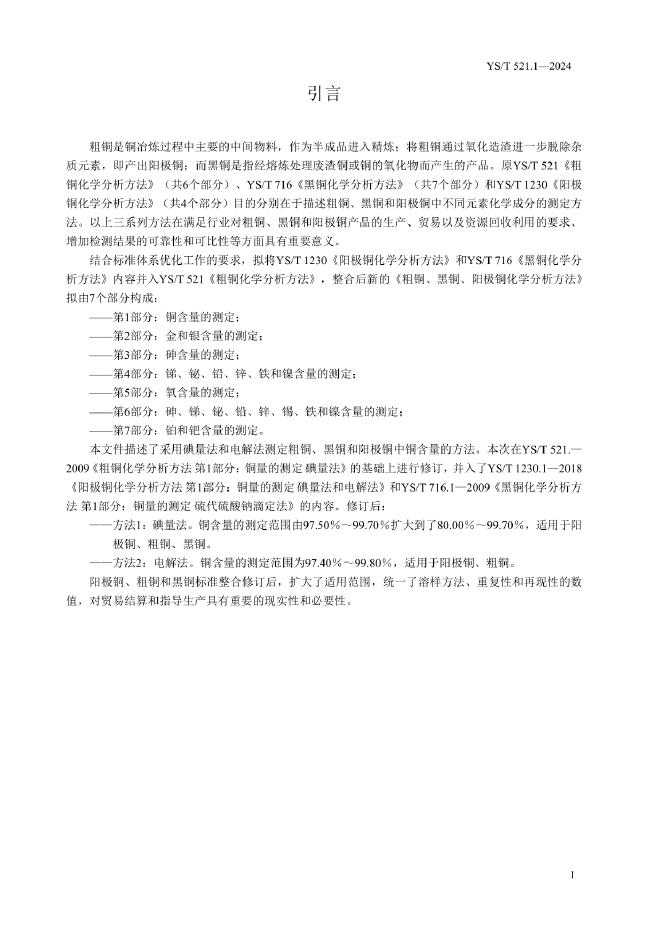 YS/T 521.1—2024

引言

粗铜是铜冶炼过程中主要的中间物料，作为半成品进入精炼；将粗铜通过氧化造渣进一步脱除杂质元素，即产出阳极铜；而黑铜是指经熔炼处理废渣铜或铜的氧化物而产生的产品。原YS/T 521《粗铜化学分析方法》（共6个部分）、YS/T 716《黑铜化学分析方法》（共7个部分）和YS/T 1230《阳极铜化学分析方法》（共4个部分）目的分别在于描述粗铜、黑铜和阳极铜中不同元素化学成分的测定方法。以上三系列方法在满足行业对粗铜、黑铜和阳极铜产品的生产、贸易以及资源回收利用的要求、增加检测结果的可靠性和可比性等方面具有重要意义。

结合标准体系优化工作的要求，拟将YS/T 1230《阳极铜化学分析方法》和YS/T 716《黑铜化学分析方法》内容并入YS/T 521《粗铜化学分析方法》，整合后新的《粗铜、黑铜、阳极铜化学分析方法》拟由7个部分构成：

——第1部分：铜含量的测定；

——第2部分：金和银含量的测定；

——第3部分：砷含量的测定；

——第4部分：锑、铋、铅、锌、铁和镍含量的测定；

——第5部分：氧含量的测定；

——第6部分：砷、锑、铋、铅、锌、锡、铁和镍含量的测定；

——第7部分：铂和钯含量的测定。

本文件描述了采用碘量法和电解法测定粗铜、黑铜和阳极铜中铜含量的方法。本次在YS/T 521.—2009《粗铜化学分析方法 第1部分：铜量的测定 碘量法》的基础上进行修订，并入了YS/T 1230.1—2018《阳极铜化学分析方法 第1部分：铜量的测定 碘量法和电解法》和YS/T 716.1—2009《黑铜化学分析方法 第1部分：铜量的测定 硫代硫酸钠滴定法》的内容。修订后：

——方法1：碘量法。铜含量的测定范围由97.50%～99.70%扩大到了80.00%～99.70%，适用于阳极铜、粗铜、黑铜。

——方法2：电解法。铜含量的测定范围为97.40%～99.80%，适用于阳极铜、粗铜。

阳极铜、粗铜和黑铜标准整合修订后，扩大了适用范围，统一了溶样方法、重复性和再现性的数值，对贸易结算和指导生产具有重要的现实性和必要性。

I